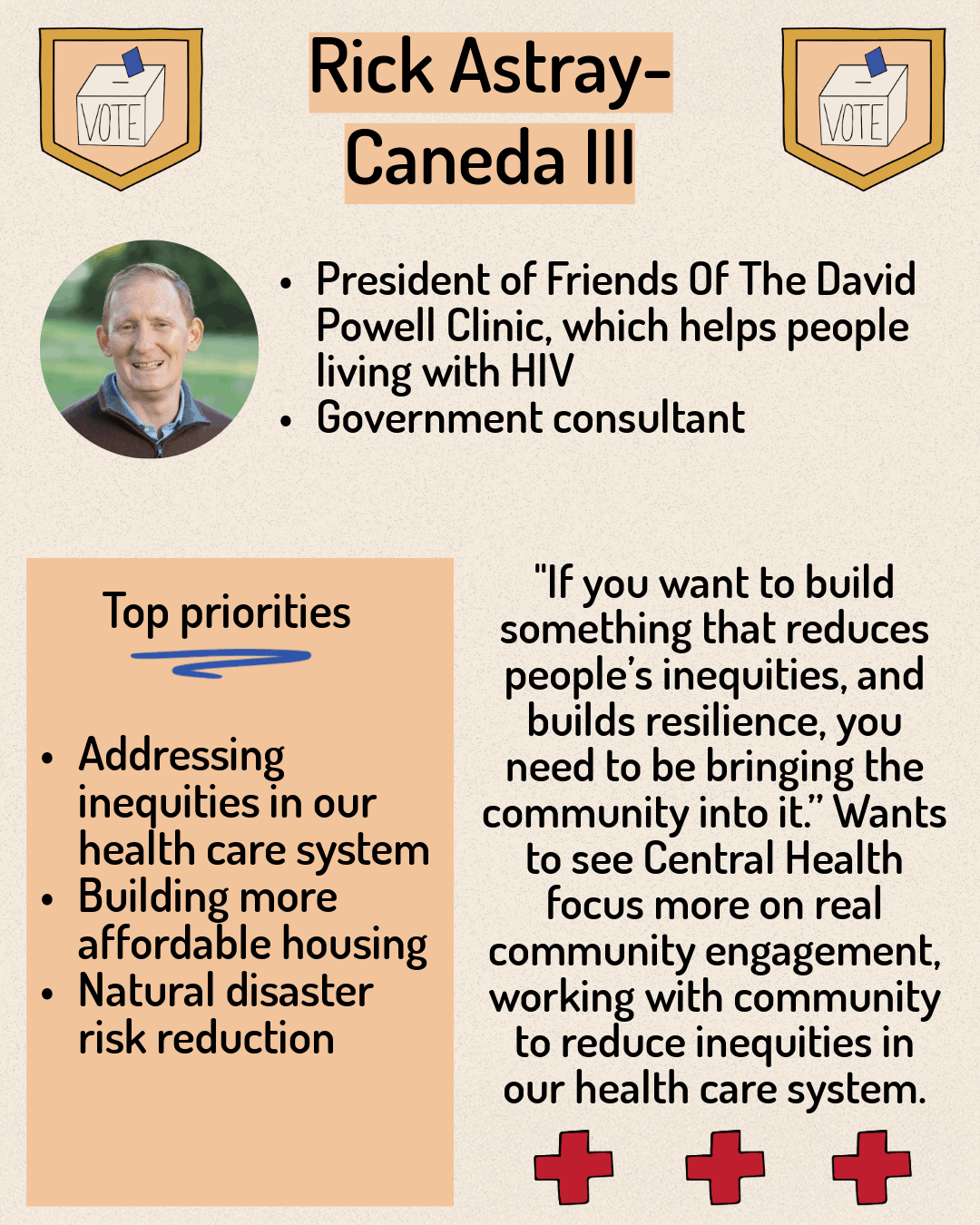 VOTE

Rick Astray-Caneda III

VOTE

- President of Friends Of The David Powell Clinic, which helps people living with HIV
- Government consultant

Top priorities

- Addressing inequities in our health care system
- Building more affordable housing
- Natural disaster risk reduction

"If you want to build something that reduces people's inequities, and builds resilience, you need to be bringing the community into it." Wants to see Central Health focus more on real community engagement, working with community to reduce inequities in our health care system.